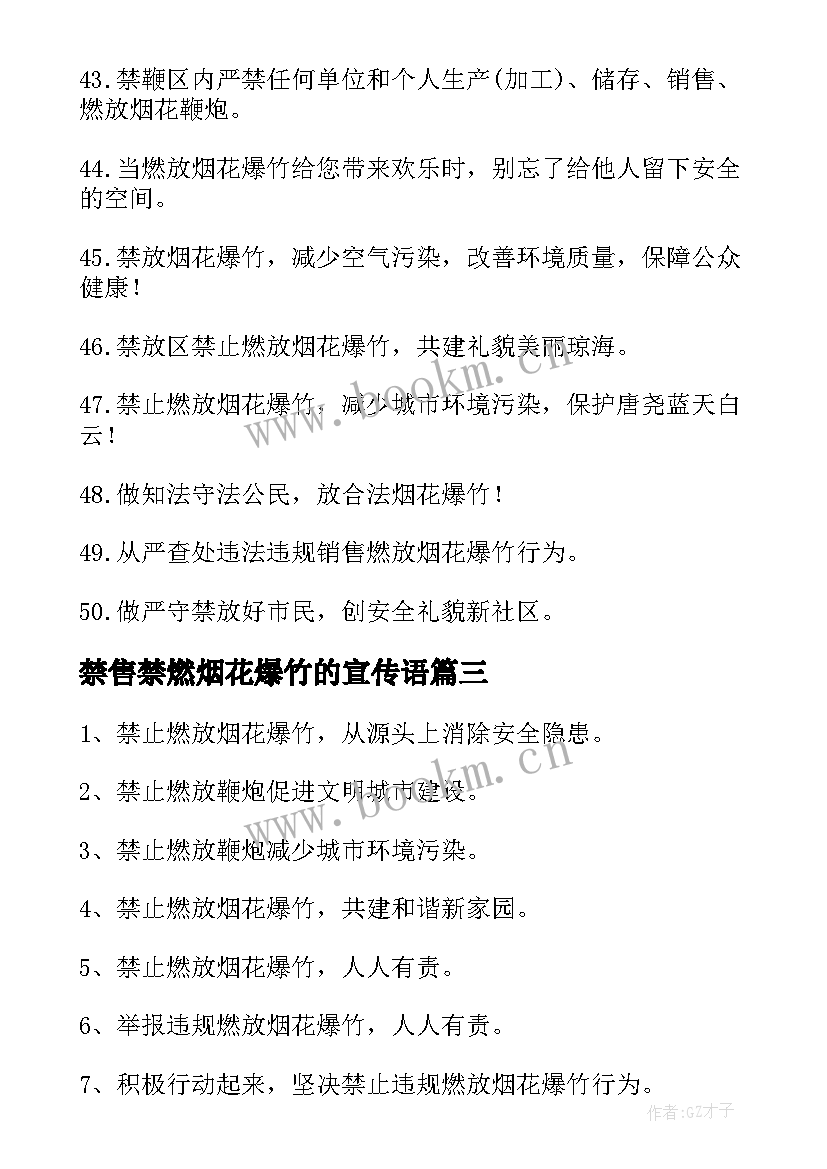 43.禁鞭区内严禁任何单位和个人生产(加工)、储存、销售、燃放烟花鞭炮。

44.当燃放烟花爆竹给您带来欢乐时，别忘了给他人留下安全的空间。

45.禁放烟花爆竹，减少空气污染，改善环境质量，保障公众健康！

46.禁放区禁止燃放烟花爆竹，共建礼貌美丽琼海。

47.禁止燃放烟花爆竹，减少城市环境污染，保护唐尧蓝天白云！

48.做知法守法公民，放合法烟花爆竹！

49.从严查处违法违规销售燃放烟花爆竹行为。

50.做严守禁放好市民，创安全礼貌新社区。

禁售禁燃烟花爆竹的宣传语篇三

1、禁止燃放烟花爆竹，从源头上消除安全隐患。

2、禁止燃放鞭炮促进文明城市建设。

3、禁止燃放鞭炮减少城市环境污染。

4、禁止燃放烟花爆竹，共建和谐新家园。

5、禁止燃放烟花爆竹，人人有责。

6、举报违规燃放烟花爆竹，人人有责。

7、积极行动起来，坚决禁止违规燃放烟花爆竹行为。

www.bookm.cn

www.bookm.cn

作者:GZ才子